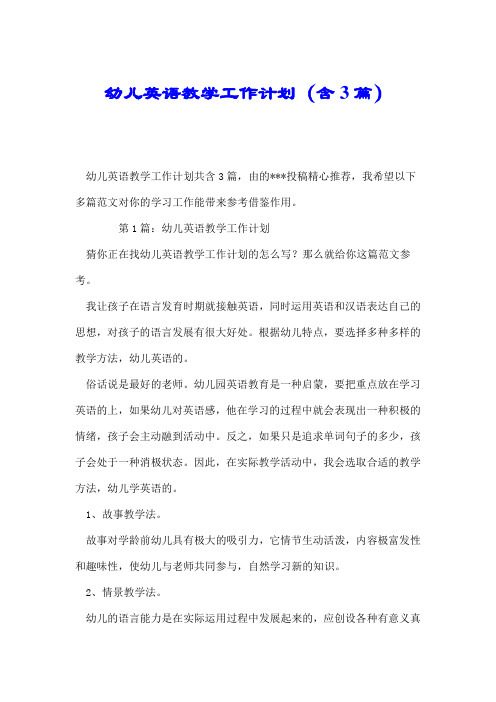 幼儿英语教学工作计划（含3篇）

幼儿英语教学工作计划共含3篇，由的***投稿精心推荐，我希望以下多篇范文对你的学习工作能带来参考借鉴作用。

第1篇：幼儿英语教学工作计划

猜你正在找幼儿英语教学工作计划的怎么写？那么就给你这篇范文参考。

我让孩子在语言发育时期就接触英语，同时运用英语和汉语表达自己的思想，对孩子的语言发展有很大好处。根据幼儿特点，要选择多种多样的教学方法，幼儿英语的。

俗话说是最好的老师。幼儿园英语教育是一种启蒙，要把重点放在学习英语的上，如果幼儿对英语感，他在学习的过程中就会表现出一种积极的情绪，孩子会主动融到活动中。反之，如果只是追求单词句子的多少，孩子会处于一种消极状态。因此，在实际教学活动中，我会选取合适的教学方法，幼儿学英语的。

1、故事教学法。

故事对学龄前幼儿具有极大的吸引力，它情节生动活泼，内容极富发性和趣味性，使幼儿与老师共同参与，自然学习新的知识。

2、情景教学法。

幼儿的语言能力是在实际运用过程中发展起来的，应创设各种有意义真